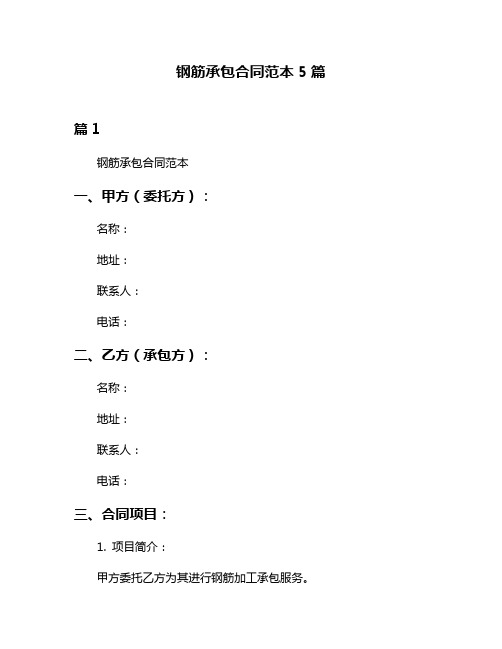 钢筋承包合同范本 5 篇

篇 1

钢筋承包合同范本

一、甲方（委托方）：

名称：

地址：

联系人：

电话：

二、乙方（承包方）：

名称：

地址：

联系人：

电话：

三、合同项目：

1. 项目简介：

甲方委托乙方为其进行钢筋加工承包服务。